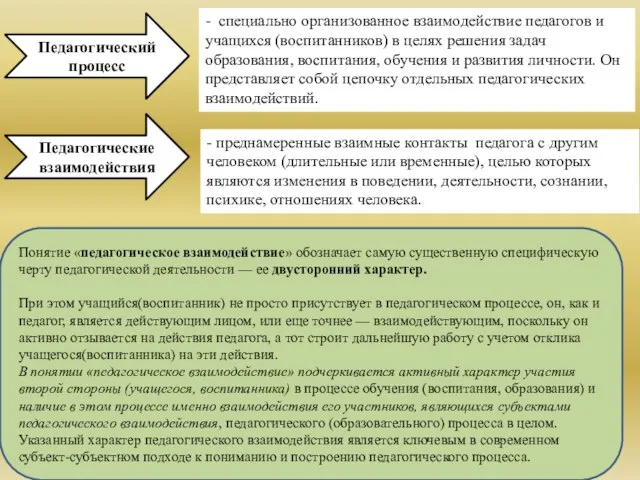 Педагогический процесс

- специально организованное взаимодействие педагогов и учащихся (воспитанников) в целях решения задач образования, воспитания, обучения и развития личности. Он представляет собой цепочку отдельных педагогических взаимодействий.

Педагогические взаимодействия

- преднамеренные взаимные контакты педагога с другим человеком (длительные или временные), целью которых являются изменения в поведении, деятельности, сознании, психике, отношениях человека.

Понятие «педагогическое взаимодействие» обозначает самую существенную специфическую черту педагогической деятельности — ее двусторонний характер.

При этом учащийся(воспитанник) не просто присутствует в педагогическом процессе, он, как и педагог, является действующим лицом, или еще точнее — взаимодействующим, поскольку он активно отзывается на действия педагога, а тот строит дальнейшую работу с учетом отклика учащегося(воспитанника) на эти действия.
В понятии «педагогическое взаимодействие» подчеркивается активный характер участия второй стороны (учащегося, воспитанника) в процессе обучения (воспитания, образования) и наличие в этом процессе именно взаимодействия его участников, являющихся субъектами педагогического взаимодействия, педагогического (образовательного) процесса в целом. Указанный характер педагогического взаимодействия является ключевым в современном субъект-субъектном подходе к пониманию и построению педагогического процесса.